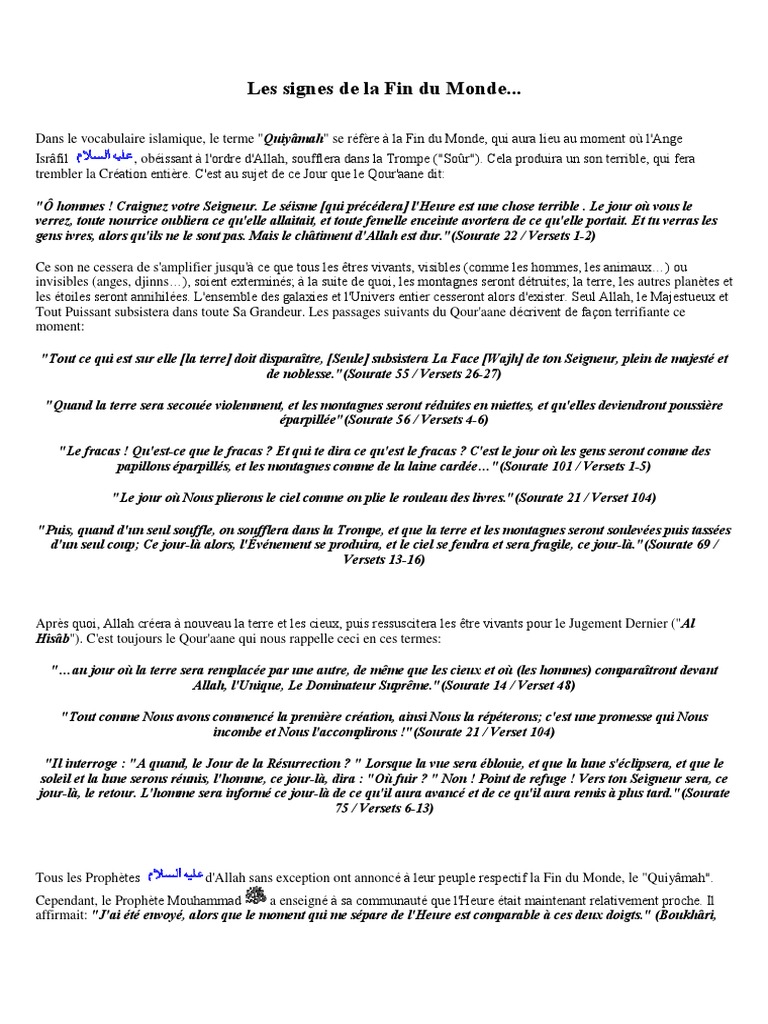 Les signes de la Fin du Monde...

Dans le vocabulaire islamique, le terme "Quiyâmah" se réfère à la Fin du Monde, qui aura lieu au moment où l'Ange Isrâfîl عليه السلام, obéissant à l'ordre d'Allah, soufflera dans la Trompe ("Soûr"). Cela produira un son terrible, qui fera trembler la Création entière. C'est au sujet de ce Jour que le Qour'aane dit:

"Ô hommes ! Craignez votre Seigneur. Le séisme [qui précédera] l'Heure est une chose terrible . Le jour où vous le verrez, toute nourrice oubliera ce qu'elle allaitait, et toute femelle enceinte avortera de ce qu'elle portait. Et tu verras les gens ivres, alors qu'ils ne le sont pas. Mais le châtiment d'Allah est dur." (Sourate 22 / Versets 1-2)

Ce son ne cessera de s'amplifier jusqu'à ce que tous les êtres vivants, visibles (comme les hommes, les animaux…) ou invisibles (anges, djinns…), soient exterminés; à la suite de quoi, les montagnes seront détruites, la terre, les autres planètes et les étoiles seront annihilées. L'ensemble des galaxies et l'Univers entier cesseront alors d'exister. Seul Allah, le Majestueux et Tout Puissant subsistera dans toute Sa Grandeur. Les passages suivants du Qour'aane décrivent de façon terrifiante ce moment:

"Tout ce qui est sur elle [la terre] doit disparaître, [Seule] subsistera La Face [Wajh] de ton Seigneur, plein de majesté et de noblesse." (Sourate 55 / Versets 26-27)

"Quand la terre sera secouée violemment, et les montagnes seront réduites en miettes, et qu'elles deviendront poussière éparpillée" (Sourate 56 / Versets 4-6)

"Le fracas ! Qu'est-ce que le fracas ? Et qui te dira ce qu'est le fracas ? C'est le jour où les gens seront comme des papillons éparpillés, et les montagnes comme de la laine cardée…" (Sourate 101 / Versets 1-5)

"Le jour où Nous plierons le ciel comme on plie le rouleau des livres." (Sourate 21 / Verset 104)

"Puis, quand d'un seul souffle, on soufflera dans la Trompe, et que la terre et les montagnes seront soulevées puis tassées d'un seul coup; Ce jour-là alors, l'Événement se produira, et le ciel se fendra et sera fragile, ce jour-là." (Sourate 69 / Versets 13-16)

Après quoi, Allah créera à nouveau la terre et les cieux, puis ressuscitera les être vivants pour le Jugement Dernier ("Al Hisâb"). C'est toujours le Qour'aane qui nous rappelle ceci en ces termes:

"…au jour où la terre sera remplacée par une autre, de même que les cieux et où (les hommes) comparaîtront devant Allah, l'Unique, Le Dominateur Suprême." (Sourate 14 / Verset 48)

"Tout comme Nous avons commencé la première création, ainsi Nous la répéterons; c'est une promesse qui Nous incombe et Nous l'accomplirons !" (Sourate 21 / Verset 104)

"Il interroge : "A quand, le Jour de la Résurrection ? " Lorsque la vue sera éblouie, et que la lune s'éclipsera, et que le soleil et la lune serons réunis, l'homme, ce jour-là, dira : "Où fuir ? " Non ! Point de refuge ! Vers ton Seigneur sera, ce jour-là, le retour. L'homme sera informé ce jour-là de ce qu'il aura avancé et de ce qu'il aura remis à plus tard." (Sourate 75 / Versets 6-13)

Tous les Prophètes عليه السلام d'Allah sans exception ont annoncé à leur peuple respectif la Fin du Monde, le "Quiyâmah". Cependant, le Prophète Mouhammad ﷺ a enseigné à sa communauté que l'Heure était maintenant relativement proche. Il affirmait: "J'ai été envoyé, alors que le moment qui me sépare de l'Heure est comparable à ces deux doigts." (Boukhâri,